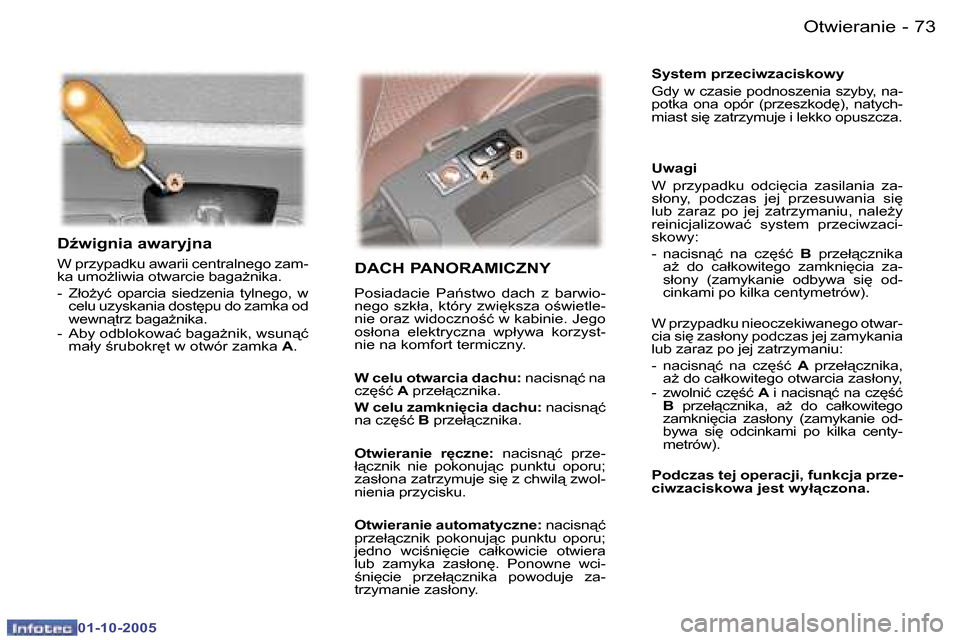 Otwieranie - 73

A

Dźwignia awaryjna

W przypadku awarii centralnego zamka umożliwia otwarcie bagażnika.

- Złożyć oparcia siedzenia tylnego, w celu uzyskania dostępu do zamka od wewnątrz bagażnika.
- Aby odblokować bagażnik, wsunąć mały śrubokręt w otwór zamka A.

B

A

DACH PANORAMICZNY

Posiadacie Państwo dach z barwionego szkła, który zwiększa oświetlenie oraz widoczność w kabinie. Jego osłona elektryczna wpływa korzystnie na komfort termiczny.

W celu otwarcia dachu: nacisnąć na część A przełącznika.

W celu zamknięcia dachu: nacisnąć na część B przełącznika.

Otwieranie ręczne: nacisnąć przełącznik nie pokonując punktu oporu; zasłona zatrzymuje się z chwilą zwolnienia przycisku.

Otwieranie automatyczne: nacisnąć przełącznik pokonując punktu oporu; jedno wciśnięcie całkowicie otwiera lub zamyka zasłonę. Ponowne wciśnięcie przełącznika powoduje zatrzymanie zasłony.

System przeciwzaciskowy

Gdy w czasie podnoszenia szyby, napotka ona opór (przeszkodę), natychmiast się zatrzymuje i lekko opuszcza.

Uwagi

W przypadku odcięcia zasilania zasłony, podczas jej przesuwania się lub zaraz po jej zatrzymaniu, należy reinicjalizować system przeciwzaciskowy:

- nacisnąć na część B przełącznika aż do całkowitego zamknięcia zasłony (zamykanie odbywa się odcinkami po kilka centymetrów).

W przypadku nieoczekiwanego otwarcia się zasłony podczas jej zamykania lub zaraz po jej zatrzymaniu:

- nacisnąć na część A przełącznika, aż do całkowitego otwarcia zasłony,
- zwolnić część A i nacisnąć na część B przełącznika, aż do całkowitego zamknięcia zasłony (zamykanie odbywa się odcinkami po kilka centymetrów).

Podczas tej operacji, funkcja przeciwzaciskowa jest wyłączona.

Infotec 01-10-2005

carmanualsonline.info